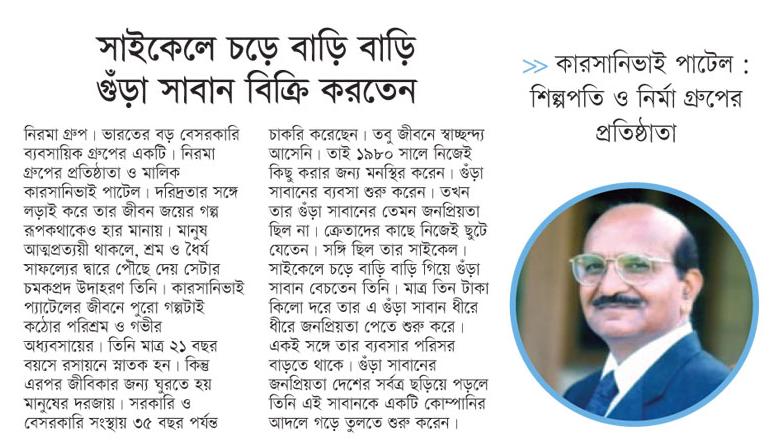 সাইকেলে চড়ে বাড়ি বাড়ি গুঁড়া সাবান বিক্রি করতেন

নিরমা গ্রুপ। ভারতের বড় বেসরকারি ব্যবসায়িক গ্রুপের একটি। নিরমা গ্রুপের প্রতিষ্ঠাতা ও মালিক কারসানিভাই পাটেল। দরিদ্রতার সঙ্গে লড়াই করে তার জীবন জয়ের গল্প রূপকথাকেও হার মানায়। মানুষ আত্মপ্রত্যয়ী থাকলে, শ্রম ও ধৈর্য সাফল্যের দ্বারে পৌঁছে দেয় সেটার চমকপ্রদ উদাহরণ তিনি। কারসানিভাই প্যাটেলের জীবনে পুরো গল্পটাই কঠোর পরিশ্রম ও গভীর অধ্যবসায়ের। তিনি মাত্র ২১ বছর বয়সে রসায়নে স্নাতক হন। কিন্তু এরপর জীবিকার জন্য ঘুরতে হয় মানুষের দরজায়। সরকারি ও বেসরকারি সংস্থায় ৩৫ বছর পর্যন্ত চাকরি করেছেন। তবু জীবনে স্বাচ্ছন্দ্য আসেনি। তাই ১৯৮০ সালে নিজেই কিছু করার জন্য মনস্থির করেন। গুঁড়া সাবানের ব্যবসা শুরু করেন। তখন তার গুঁড়া সাবানের তেমন জনপ্রিয়তা ছিল না। ক্রেতাদের কাছে নিজেই ছুটে যেতেন। সঙ্গি ছিল তার সাইকেল। সাইকেলে চড়ে বাড়ি বাড়ি গিয়ে গুঁড়া সাবান বেচতেন তিনি। মাত্র তিন টাকা কিলো দরে তার এ গুঁড়া সাবান ধীরে ধীরে জনপ্রিয়তা পেতে শুরু করে। একই সঙ্গে তার ব্যবসার পরিসর বাড়তে থাকে। গুঁড়া সাবানের জনপ্রিয়তা দেশের সর্বত্র ছড়িয়ে পড়লে তিনি এই সাবানকে একটি কোম্পানির আদলে গড়ে তুলতে শুরু করেন।

>> কারসানিভাই পাটেল : শিল্পপতি ও নির্মা গ্রুপের প্রতিষ্ঠাতা